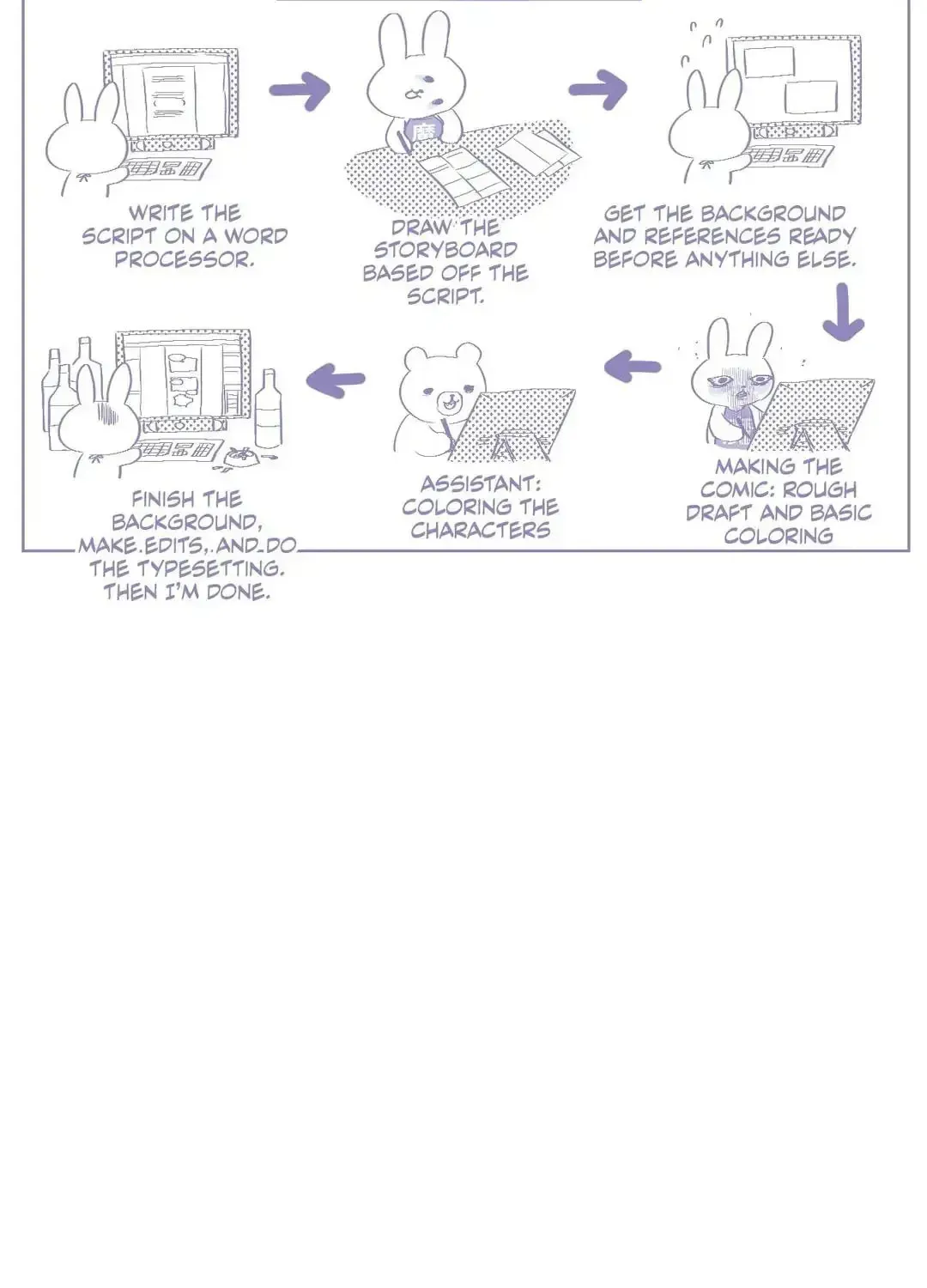 WRITE THE SCRIPT ON A WORD PROCESSOR.

DRAW THE STORYBOARD BASED OFF THE SCRIPT.

GET THE BACKGROUND AND REFERENCES READY BEFORE ANYTHING ELSE.

MAKING THE COMIC: ROUGH DRAFT AND BASIC COLORING

ASSISTANT: COLORING THE CHARACTERS

FINISH THE BACKGROUND, MAKE EDITS, AND DO THE TYPESETTING. THEN I'M DONE.